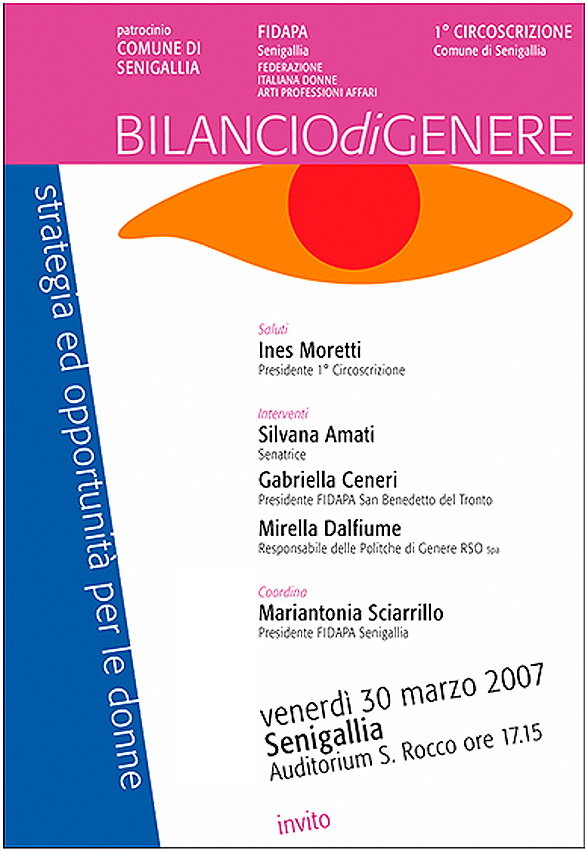 patrocinio
COMUNE DI SENIGALLIA

FIDAPA
Senigallia
FEDERAZIONE ITALIANA DONNE ARTI PROFESSIONI AFFARI

1° CIRCOSCRIZIONE
Comune di Senigallia

BILANCIOdiGENERE

strategia ed opportunità per le donne

Saluti
Ines Moretti
Presidente 1° Circoscrizione

Interventi
Silvana Amati
Senatrice
Gabriella Ceneri
Presidente FIDAPA San Benedetto del Tronto
Mirella Dalfiume
Responsabile delle Politche di Genere RSO Spa

Coordina
Mariantonia Sciarrillo
Presidente FIDAPA Senigallia

venerdì 30 marzo 2007
Senigallia
Auditorium S. Rocco ore 17.15

invito